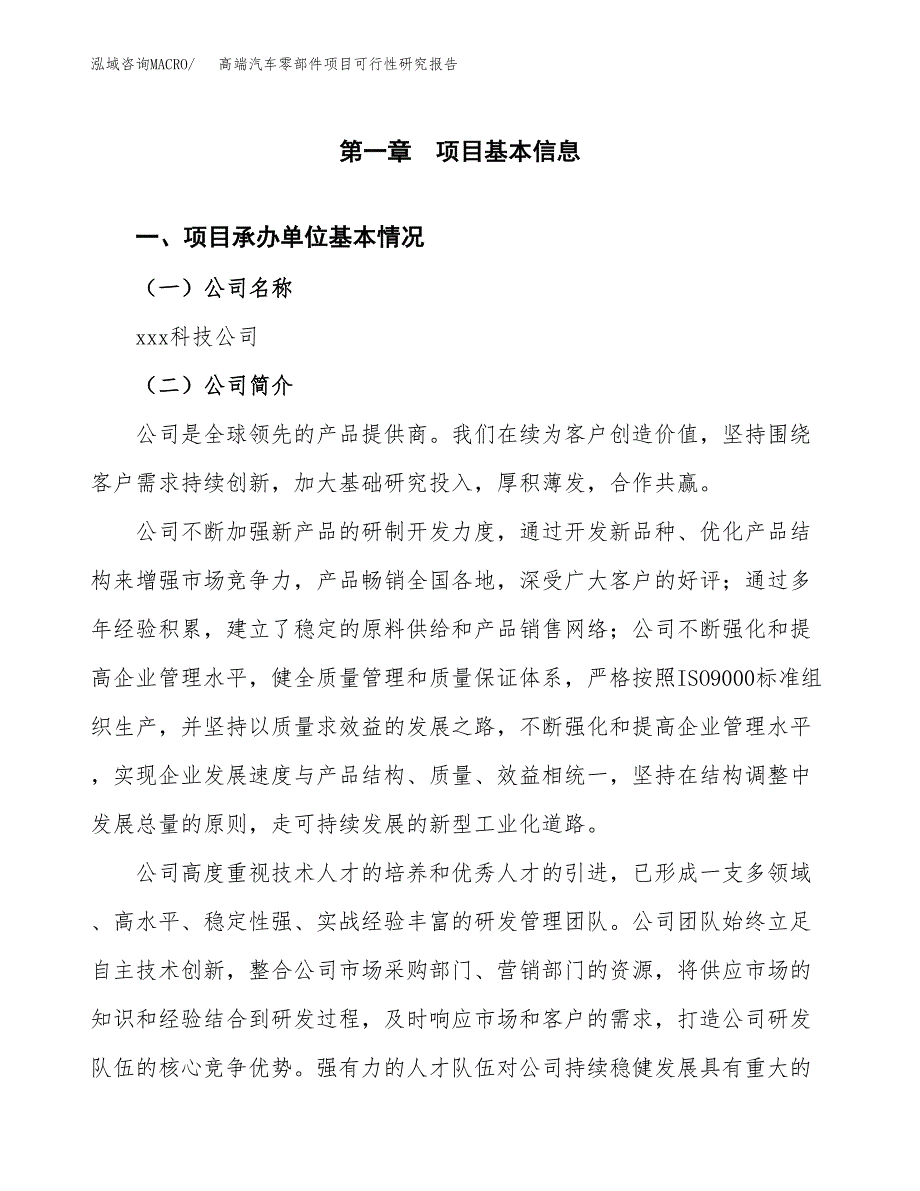 泓域咨询MACRO/　高端汽车零部件项目可行性研究报告

第一章　项目基本信息

一、项目承办单位基本情况

（一）公司名称

xxx科技公司

（二）公司简介

公司是全球领先的产品提供商。我们在续为客户创造价值，坚持围绕客户需求持续创新，加大基础研究投入，厚积薄发，合作共赢。

公司不断加强新产品的研制开发力度，通过开发新品种、优化产品结构来增强市场竞争力，产品畅销全国各地，深受广大客户的好评；通过多年经验积累，建立了稳定的原料供给和产品销售网络；公司不断强化和提高企业管理水平，健全质量管理和质量保证体系，严格按照ISO9000标准组织生产，并坚持以质量求效益的发展之路，不断强化和提高企业管理水平，实现企业发展速度与产品结构、质量、效益相统一，坚持在结构调整中发展总量的原则，走可持续发展的新型工业化道路。

公司高度重视技术人才的培养和优秀人才的引进，已形成一支多领域、高水平、稳定性强、实战经验丰富的研发管理团队。公司团队始终立足自主技术创新，整合公司市场采购部门、营销部门的资源，将供应市场的知识和经验结合到研发过程，及时响应市场和客户的需求，打造公司研发队伍的核心竞争优势。强有力的人才队伍对公司持续稳健发展具有重大的